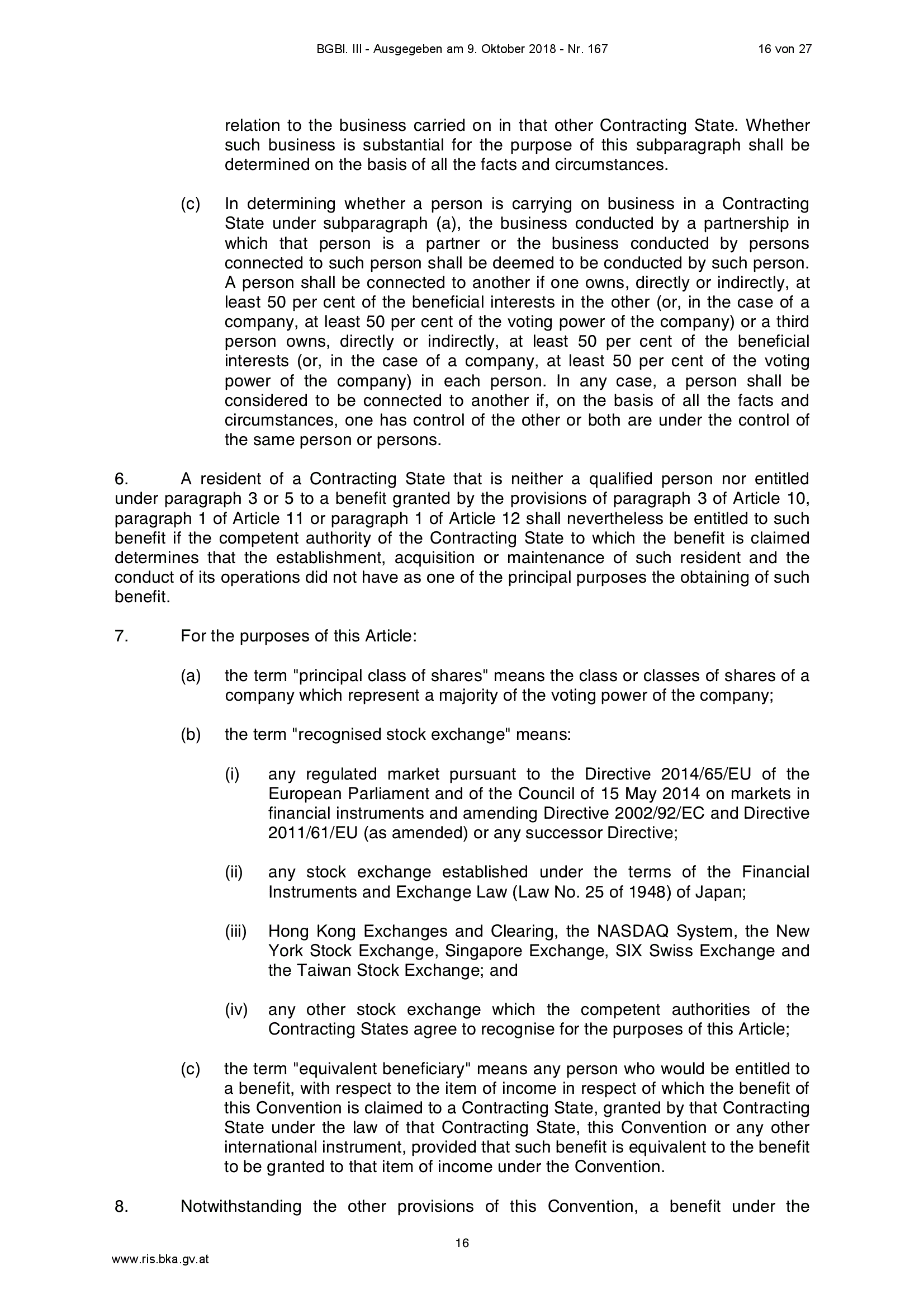 BGBl. III - Ausgegeben am 9. Oktober 2018 - Nr. 167

16 von 27

relation to the business carried on in that other Contracting State. Whether such business is substantial for the purpose of this subparagraph shall be determined on the basis of all the facts and circumstances.

(c) In determining whether a person is carrying on business in a Contracting State under subparagraph (a), the business conducted by a partnership in which that person is a partner or the business conducted by persons connected to such person shall be deemed to be conducted by such person. A person shall be connected to another if one owns, directly or indirectly, at least 50 per cent of the beneficial interests in the other (or, in the case of a company, at least 50 per cent of the voting power of the company) or a third person owns, directly or indirectly, at least 50 per cent of the beneficial interests (or, in the case of a company, at least 50 per cent of the voting power of the company) in each person. In any case, a person shall be considered to be connected to another if, on the basis of all the facts and circumstances, one has control of the other or both are under the control of the same person or persons.

6. A resident of a Contracting State that is neither a qualified person nor entitled under paragraph 3 or 5 to a benefit granted by the provisions of paragraph 3 of Article 10, paragraph 1 of Article 11 or paragraph 1 of Article 12 shall nevertheless be entitled to such benefit if the competent authority of the Contracting State to which the benefit is claimed determines that the establishment, acquisition or maintenance of such resident and the conduct of its operations did not have as one of the principal purposes the obtaining of such benefit.

7. For the purposes of this Article:

(a) the term "principal class of shares" means the class or classes of shares of a company which represent a majority of the voting power of the company;

(b) the term "recognised stock exchange" means:

(i) any regulated market pursuant to the Directive 2014/65/EU of the European Parliament and of the Council of 15 May 2014 on markets in financial instruments and amending Directive 2002/92/EC and Directive 2011/61/EU (as amended) or any successor Directive;

(ii) any stock exchange established under the terms of the Financial Instruments and Exchange Law (Law No. 25 of 1948) of Japan;

(iii) Hong Kong Exchanges and Clearing, the NASDAQ System, the New York Stock Exchange, Singapore Exchange, SIX Swiss Exchange and the Taiwan Stock Exchange; and

(iv) any other stock exchange which the competent authorities of the Contracting States agree to recognise for the purposes of this Article;

(c) the term "equivalent beneficiary" means any person who would be entitled to a benefit, with respect to the item of income in respect of which the benefit of this Convention is claimed to a Contracting State, granted by that Contracting State under the law of that Contracting State, this Convention or any other international instrument, provided that such benefit is equivalent to the benefit to be granted to that item of income under the Convention.

8. Notwithstanding the other provisions of this Convention, a benefit under the

16

www.ris.bka.gv.at